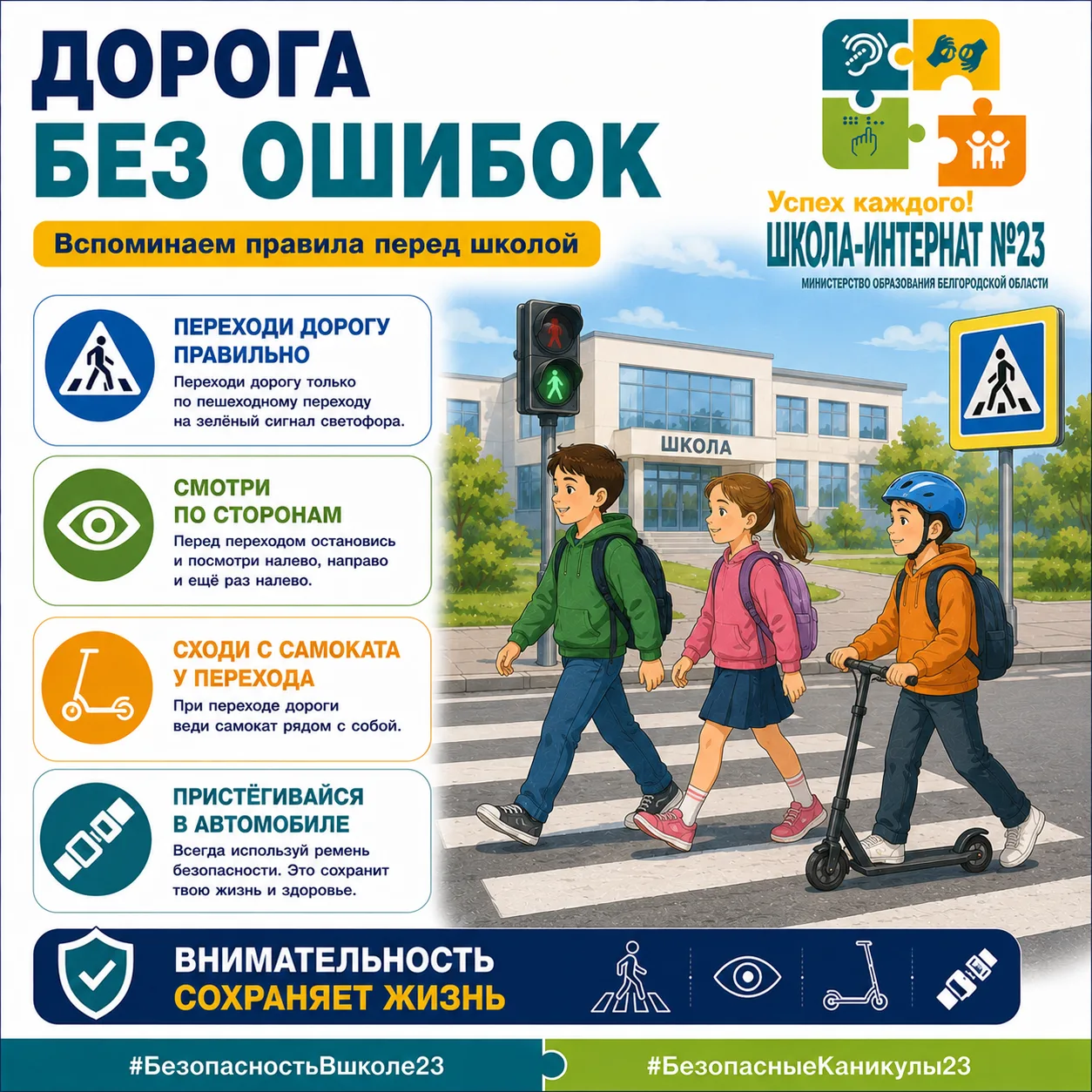 ДОРОГА
БЕЗ ОШИБОК

Вспоминаем правила перед школой

Успех каждого!
ШКОЛА-ИНТЕРНАТ №23
МИНИСТЕРСТВО ОБРАЗОВАНИЯ БЕЛГОРОДСКОЙ ОБЛАСТИ

ПЕРЕХОДИ ДОРОГУ ПРАВИЛЬНО
Переходи дорогу только по пешеходному переходу на зелёный сигнал светофора.

СМОТРИ ПО СТОРОНАМ
Перед переходом остановись и посмотри налево, направо и ещё раз налево.

СХОДИ С САМОКАТА У ПЕРЕХОДА
При переходе дороги веди самокат рядом с собой.

ПРИСТЁГИВАЙСЯ В АВТОМОБИЛЕ
Всегда используй ремень безопасности. Это сохранит твою жизнь и здоровье.

ШКОЛА

ВНИМАТЕЛЬНОСТЬ
СОХРАНЯЕТ ЖИЗНЬ

#БезопасностьВшколе23
#БезопасныеКаникулы23